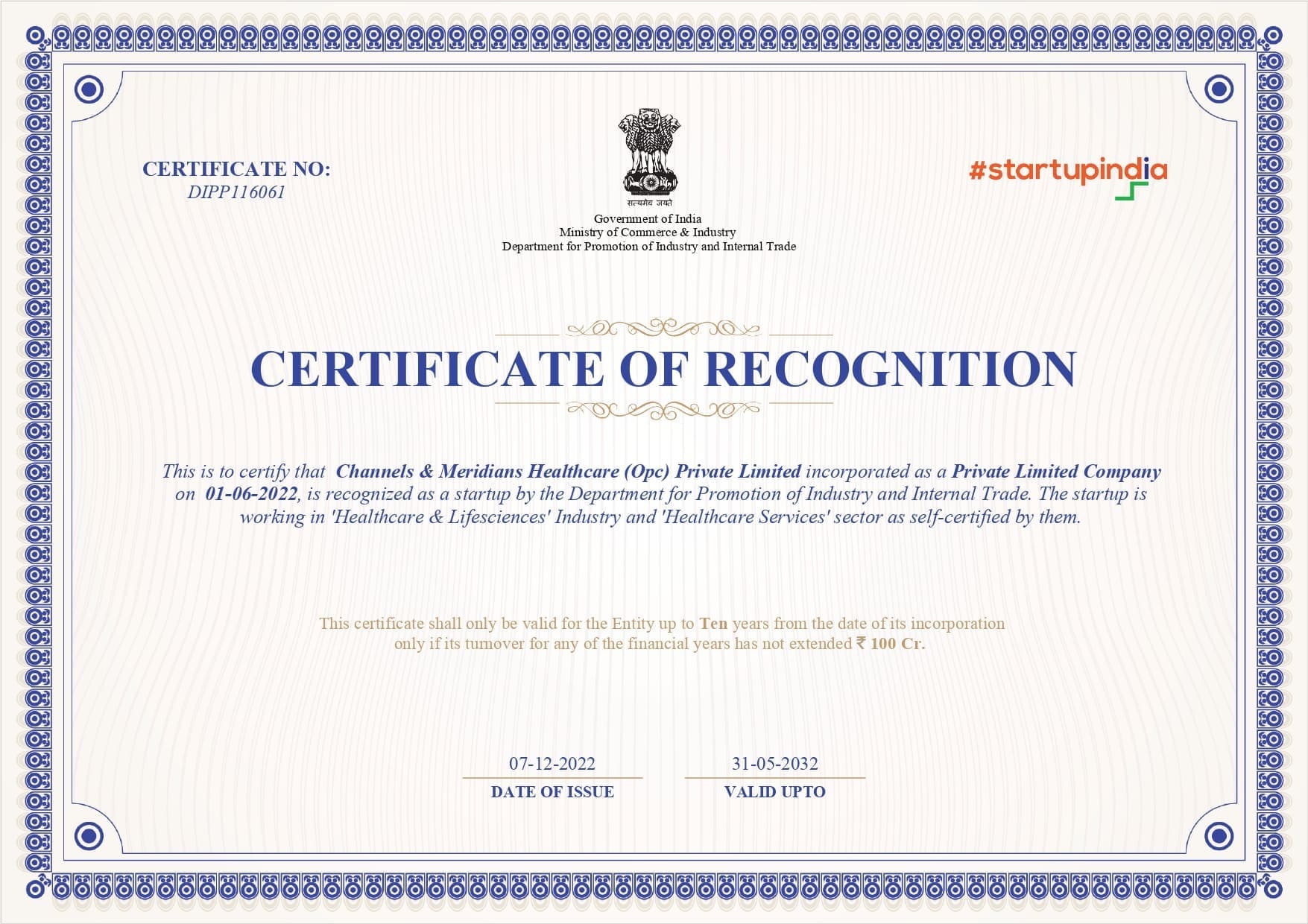 CERTIFICATE NO:
DIPP116061

सत्यमेव जयते

Government of India
Ministry of Commerce & Industry
Department for Promotion of Industry and Internal Trade

#startupindia

CERTIFICATE OF RECOGNITION

This is to certify that Channels & Meridians Healthcare (Opc) Private Limited incorporated as a Private Limited Company on 01-06-2022, is recognized as a startup by the Department for Promotion of Industry and Internal Trade. The startup is working in 'Healthcare & Lifesciences' Industry and 'Healthcare Services' sector as self-certified by them.

This certificate shall only be valid for the Entity up to Ten years from the date of its incorporation only if its turnover for any of the financial years has not extended ₹ 100 Cr.

07-12-2022
DATE OF ISSUE

31-05-2032
VALID UPTO